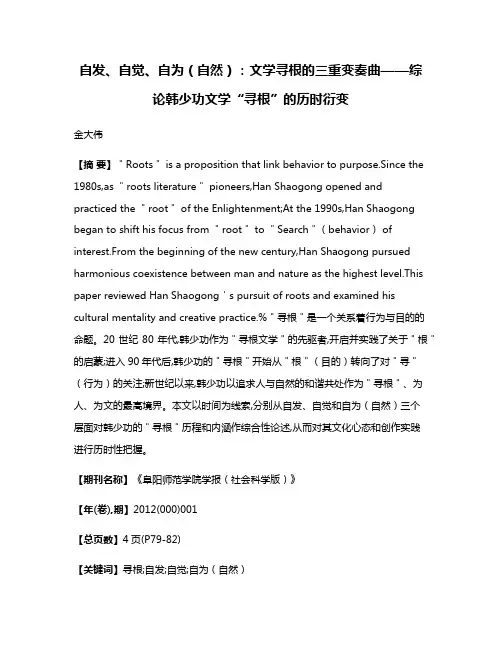 自发、自觉、自为（自然）：文学寻根的三重变奏曲——综论韩少功文学“寻根”的历时衍变

金大伟

【摘 要】＂Roots＂ is a proposition that link behavior to purpose.Since the 1980s,as ＂roots literature＂ pioneers,Han Shaogong opened and practiced the ＂root＂ of the Enlightenment;At the 1990s,Han Shaogong began to shift his focus from ＂root＂ to ＂Search＂（behavior）of interest.From the beginning of the new century,Han Shaogong pursued harmonious coexistence between man and nature as the highest level.This paper reviewed Han Shaogong＇s pursuit of roots and examined his cultural mentality and creative practice.%＂寻根＂是一个关系着行为与目的的命题。20 世纪 80 年代,韩少功作为＂寻根文学＂的先驱者,开启并实践了关于＂根＂的启蒙;进入 90 年代后,韩少功的＂寻根＂开始从＂根＂（目的）转向了对＂寻＂（行为）的关注;新世纪以来,韩少功以追求人与自然的和谐共处作为＂寻根＂、为人、为文的最高境界。本文以时间为线索,分别从自发、自觉和自为（自然）三个层面对韩少功的＂寻根＂历程和内涵作综合性论述,从而对其文化心态和创作实践进行历时性把握。

【期刊名称】《阜阳师范学院学报（社会科学版）》

【年(卷),期】2012(000)001

【总页数】4 页(P79-82)

【关键词】寻根;自发;自觉;自为（自然）